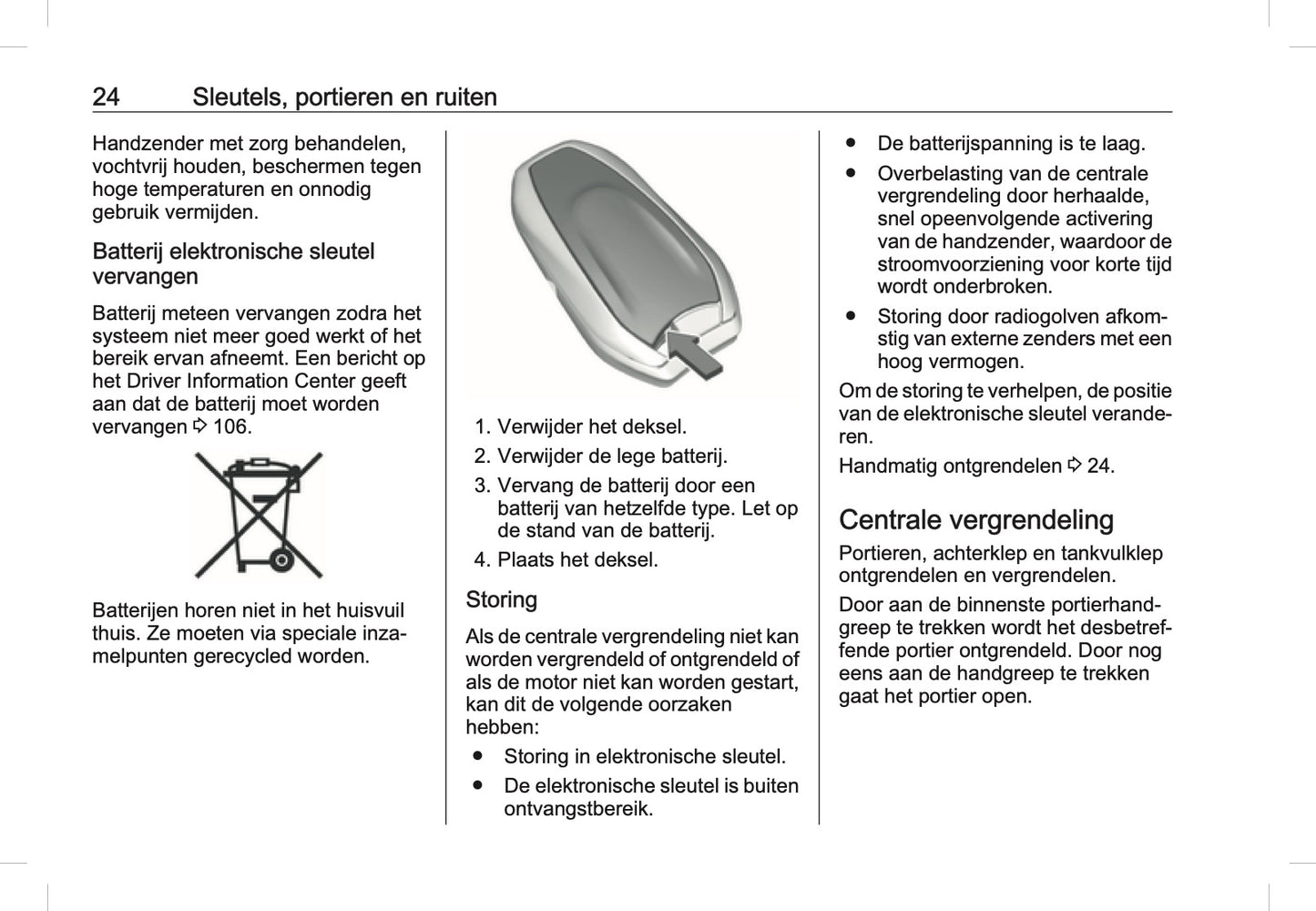 24 Sleutels, portieren en ruiten

Handzender met zorg behandelen, vochtvrij houden, beschermen tegen hoge temperaturen en onnodig gebruik vermijden.

Batterij elektronische sleutel vervangen

Batterij meteen vervangen zodra het systeem niet meer goed werkt of het bereik ervan afneemt. Een bericht op het Driver Information Center geeft aan dat de batterij moet worden vervangen ⇨ 106.

Batterijen horen niet in het huisvuil thuis. Ze moeten via speciale inzamelpunten gerecycled worden.

1. Verwijder het deksel.
2. Verwijder de lege batterij.
3. Vervang de batterij door een batterij van hetzelfde type. Let op de stand van de batterij.
4. Plaats het deksel.

Storing

Als de centrale vergrendeling niet kan worden vergrendeld of ontgrendeld of als de motor niet kan worden gestart, kan dit de volgende oorzaken hebben:

● Storing in elektronische sleutel.
● De elektronische sleutel is buiten ontvangstbereik.
● De batterijspanning is te laag.
● Overbelasting van de centrale vergrendeling door herhaalde, snel opeenvolgende activering van de handzender, waardoor de stroomvoorziening voor korte tijd wordt onderbroken.
● Storing door radiogolven afkomstig van externe zenders met een hoog vermogen.

Om de storing te verhelpen, de positie van de elektronische sleutel veranderen.

Handmatig ontgrendelen ⇨ 24.

Centrale vergrendeling

Portieren, achterklep en tankvulklep ontgrendelen en vergrendelen.

Door aan de binnenste portierhandgreep te trekken wordt het desbetreffende portier ontgrendeld. Door nog eens aan de handgreep te trekken gaat het portier open.